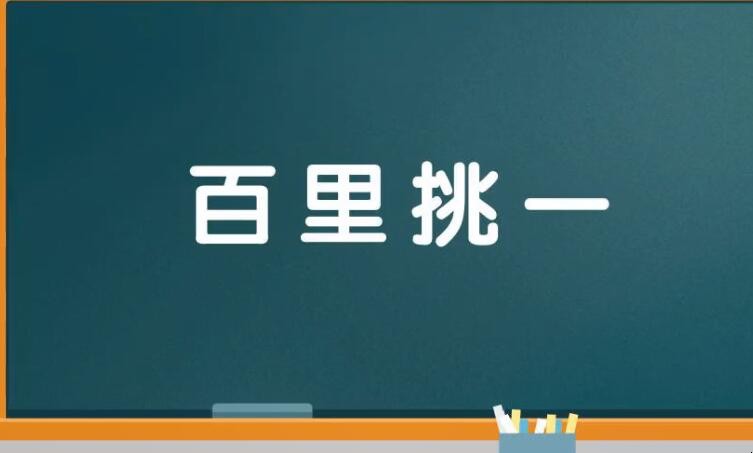 百里挑一